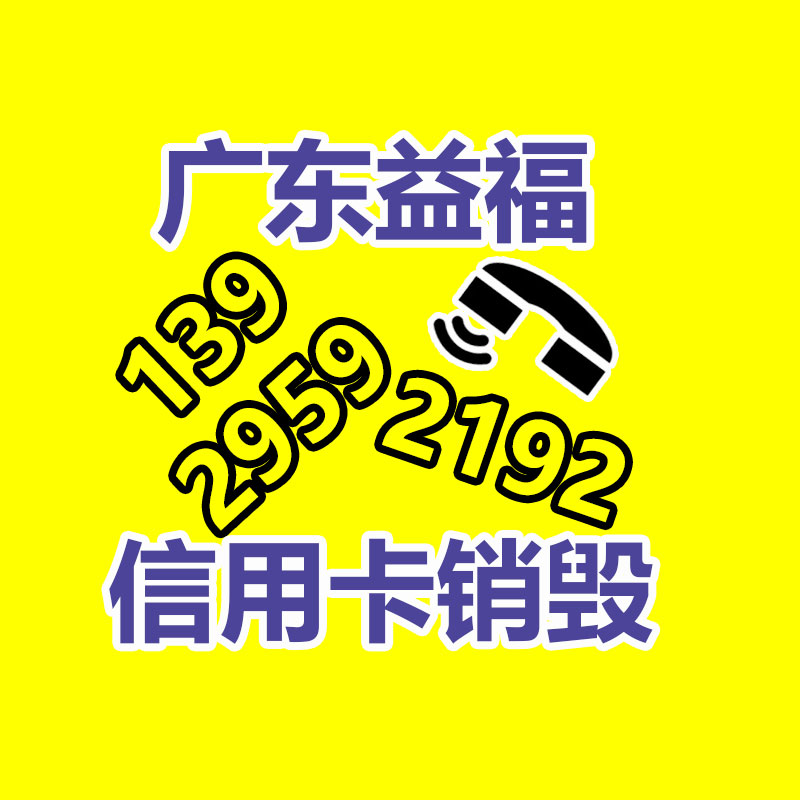 广东益福

139
2959
2192

信用卡销毁